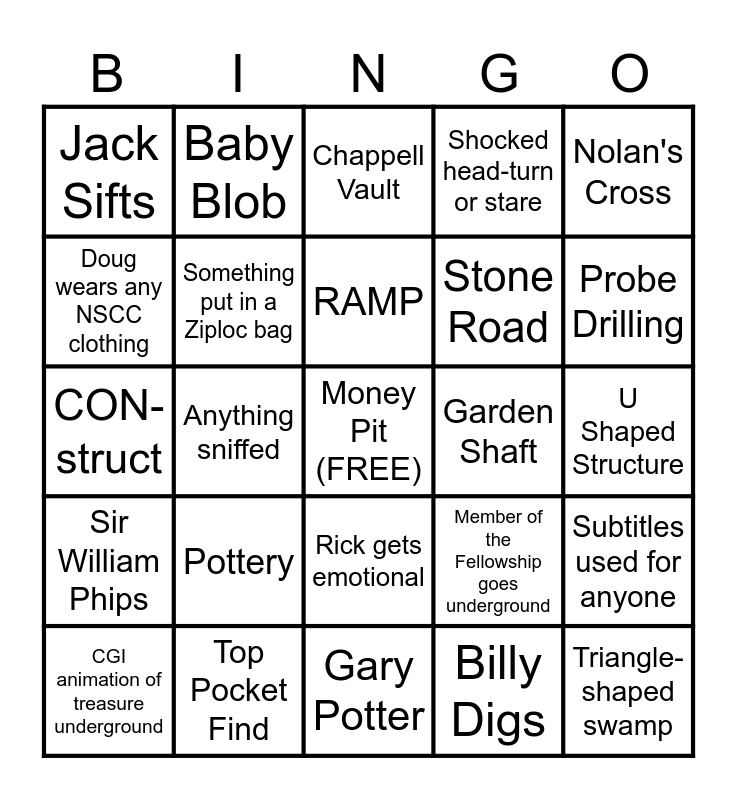 | B | I | N | G | O |
|---|---|---|---|---|
| Jack Sifts | Baby Blob | Chappell Vault | Shocked head-turn or stare | Nolan's Cross |
| Doug wears any NSCC clothing | Something put in a Ziploc bag | RAMP | Stone Road | Probe Drilling |
| CON-struct | Anything sniffed | Money Pit (FREE) | Garden Shaft | U Shaped Structure |
| Sir William Phips | Pottery | Rick gets emotional | Member of the Fellowship goes underground | Subtitles used for anyone |
| CGI animation of treasure underground | Top Pocket Find | Gary Potter | Billy Digs | Triangle-shaped swamp |